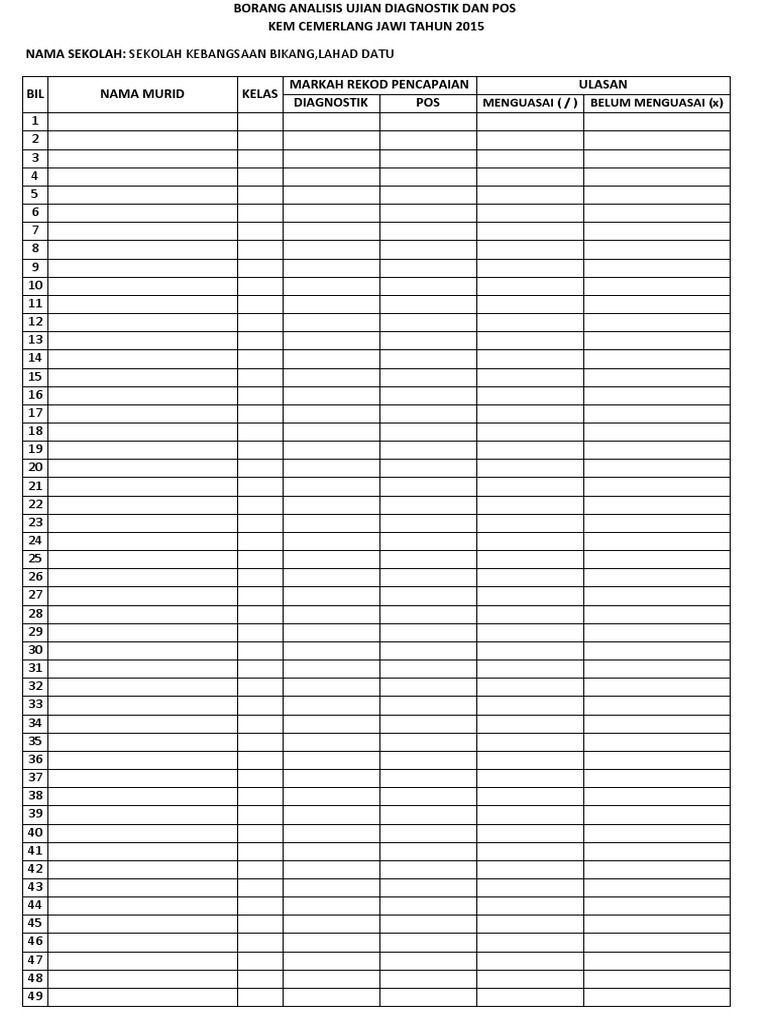 BORANG ANALISIS UJIAN DIAGNOSTIK DAN POS
KEM CEMERLANG JAWI TAHUN 2015

NAMA SEKOLAH: SEKOLAH KEBANGSAAN BIKANG,LAHAD DATU

| BIL | NAMA MURID | KELAS | MARKAH REKOD PENCAPAIAN DIAGNOSTIK | MARKAH REKOD PENCAPAIAN POS | ULASAN MENGUASAI ( / ) | ULASAN BELUM MENGUASAI (x) |
|---|---|---|---|---|---|---|
| 1 | | | | | | |
| 2 | | | | | | |
| 3 | | | | | | |
| 4 | | | | | | |
| 5 | | | | | | |
| 6 | | | | | | |
| 7 | | | | | | |
| 8 | | | | | | |
| 9 | | | | | | |
| 10 | | | | | | |
| 11 | | | | | | |
| 12 | | | | | | |
| 13 | | | | | | |
| 14 | | | | | | |
| 15 | | | | | | |
| 16 | | | | | | |
| 17 | | | | | | |
| 18 | | | | | | |
| 19 | | | | | | |
| 20 | | | | | | |
| 21 | | | | | | |
| 22 | | | | | | |
| 23 | | | | | | |
| 24 | | | | | | |
| 25 | | | | | | |
| 26 | | | | | | |
| 27 | | | | | | |
| 28 | | | | | | |
| 29 | | | | | | |
| 30 | | | | | | |
| 31 | | | | | | |
| 32 | | | | | | |
| 33 | | | | | | |
| 34 | | | | | | |
| 35 | | | | | | |
| 36 | | | | | | |
| 37 | | | | | | |
| 38 | | | | | | |
| 39 | | | | | | |
| 40 | | | | | | |
| 41 | | | | | | |
| 42 | | | | | | |
| 43 | | | | | | |
| 44 | | | | | | |
| 45 | | | | | | |
| 46 | | | | | | |
| 47 | | | | | | |
| 48 | | | | | | |
| 49 | | | | | | |